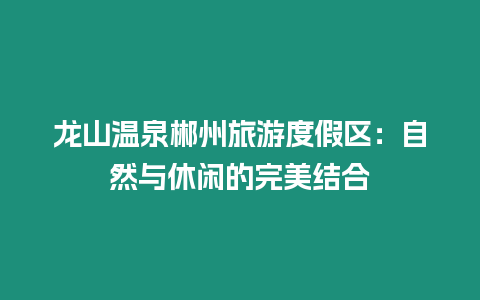 龙山温泉郴州旅游度假区：自然与休闲的完美结合